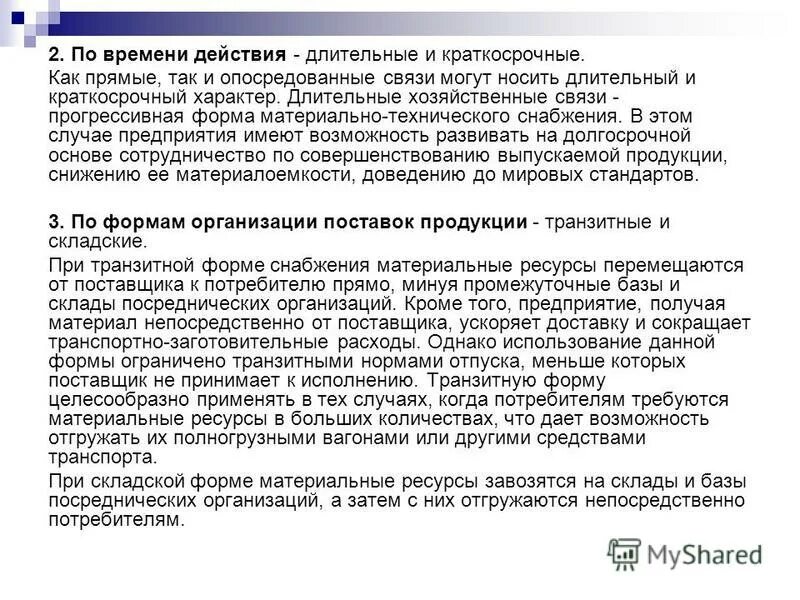 2. По времени действия - длительные и краткосрочные.

Как прямые, так и опосредованные связи могут носить длительный и краткосрочный характер. Длительные хозяйственные связи - прогрессивная форма материально-технического снабжения. В этом случае предприятия имеют возможность развивать на долгосрочной основе сотрудничество по совершенствованию выпускаемой продукции, снижению ее материалоемкости, доведению до мировых стандартов.

3. По формам организации поставок продукции - транзитные и складские.

При транзитной форме снабжения материальные ресурсы перемещаются от поставщика к потребителю прямо, минуя промежуточные базы и склады посреднических организаций. Кроме того, предприятие, получая материал непосредственно от поставщика, ускоряет доставку и сокращает транспортно-заготовительные расходы. Однако использование данной формы ограничено транзитными нормами отпуска, меньше которых поставщик не принимает к исполнению. Транзитную форму целесообразно применять в тех случаях, когда потребителям требуются материальные ресурсы в больших количествах, что дает возможность отгружать их полногрузными вагонами или другими средствами транспорта.

При складской форме материальные ресурсы завозятся на склады и базы посреднических организаций, а затем с них отгружаются непосредственно потребителям.

MyShared